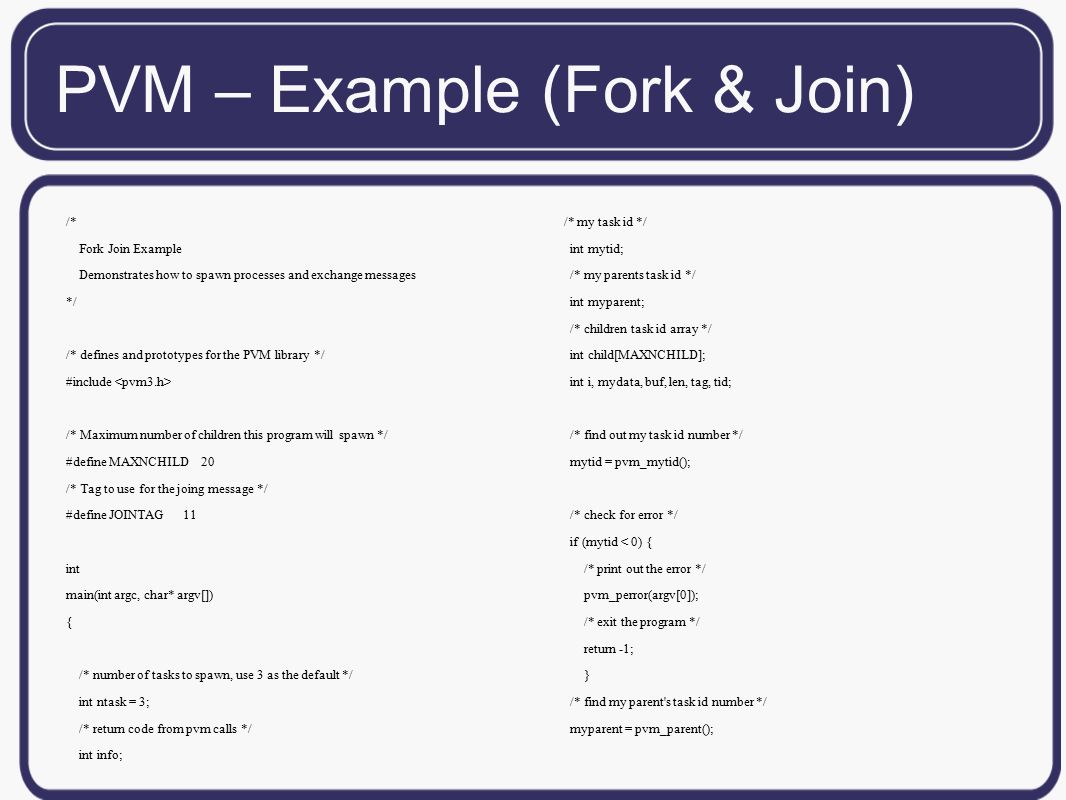 PVM – Example (Fork & Join)

/*
 Fork Join Example
 Demonstrates how to spawn processes and exchange messages
*/

/* defines and prototypes for the PVM library */
#include <pvm3.h>

/* Maximum number of children this program will spawn */
#define MAXNCHILD 20
/* Tag to use for the joing message */
#define JOINTAG 11

int
main(int argc, char* argv[])
{

 /* number of tasks to spawn, use 3 as the default */
 int ntask = 3;
 /* return code from pvm calls */
 int info;

/* my task id */
 int mytid;
 /* my parents task id */
 int myparent;
 /* children task id array */
 int child[MAXNCHILD];
 int i, mydata, buf, len, tag, tid;

 /* find out my task id number */
 mytid = pvm_mytid();

 /* check for error */
 if (mytid < 0) {
 /* print out the error */
 pvm_perror(argv[0]);
 /* exit the program */
 return -1;
 }
 /* find my parent's task id number */
 myparent = pvm_parent();